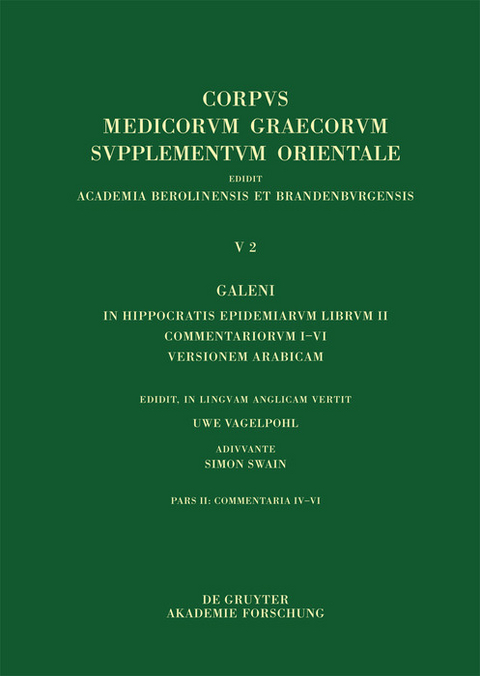 CORPVS
MEDICORVM GRAECORVM
SVPPLEMENTVM ORIENTALE
EDIDIT
ACADEMIA BEROLINENSIS ET BRANDENBVRGENSIS

V 2

GALENI
IN HIPPOCRATIS EPIDEMIARVM LIBRVM II
COMMENTARIORVM I–VI
VERSIONEM ARABICAM

EDIDIT, IN LINGVAM ANGLICAM VERTIT
UWE VAGELPOHL
ADIVVANTE
SIMON SWAIN

PARS II: COMMENTARIA IV–VI

DE GRUYTER
AKADEMIE FORSCHUNG